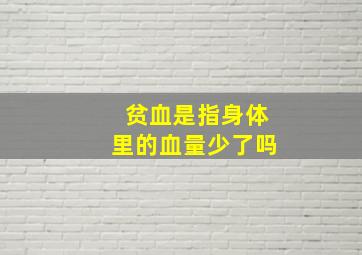 贫血是指身体里的血量少了吗